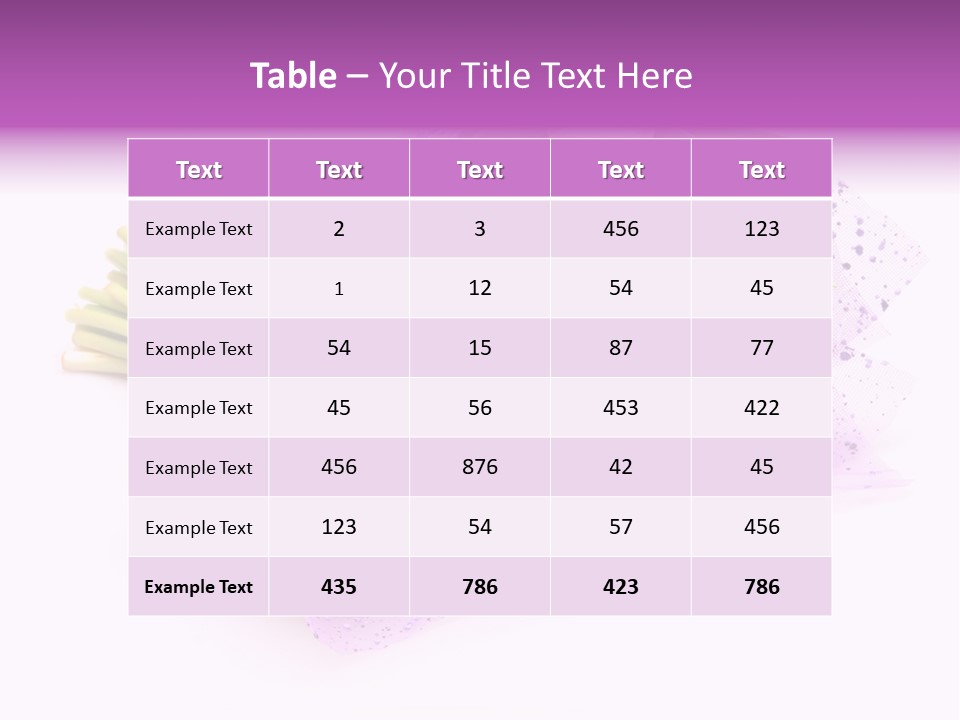 Table – Your Title Text Here

| Text | Text | Text | Text | Text |
|---|---|---|---|---|
| Example Text | 2 | 3 | 456 | 123 |
| Example Text | 1 | 12 | 54 | 45 |
| Example Text | 54 | 15 | 87 | 77 |
| Example Text | 45 | 56 | 453 | 422 |
| Example Text | 456 | 876 | 42 | 45 |
| Example Text | 123 | 54 | 57 | 456 |
| Example Text | 435 | 786 | 423 | 786 |